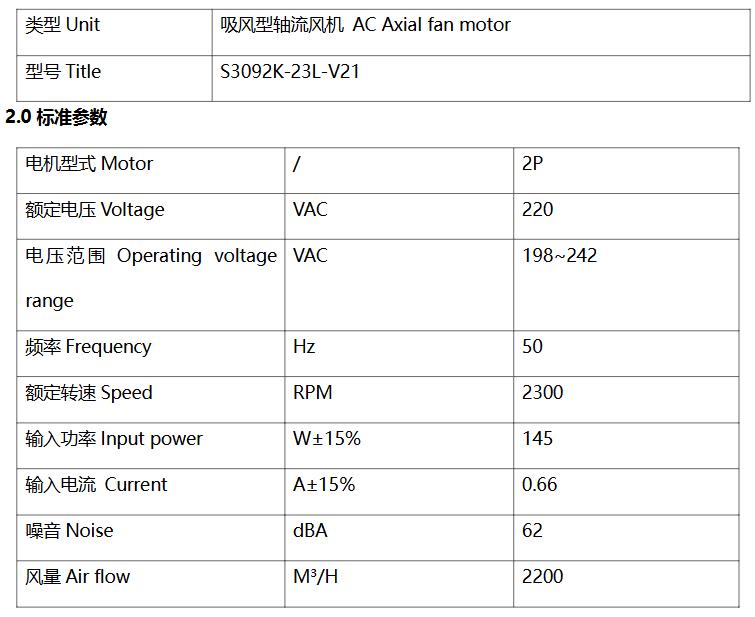 | 类型 Unit | 吸风型轴流风机 AC Axial fan motor |
|---|---|
| 型号 Title | S3092K-23L-V21 |

**2.0 标准参数**

| 电机型式 Motor | / | 2P |
|---|---|---|
| 额定电压 Voltage | VAC | 220 |
| 电压范围 Operating voltage range | VAC | 198~242 |
| 频率 Frequency | Hz | 50 |
| 额定转速 Speed | RPM | 2300 |
| 输入功率 Input power | W±15% | 145 |
| 输入电流 Current | A±15% | 0.66 |
| 噪音 Noise | dBA | 62 |
| 风量 Air flow | $M^3/H$ | 2200 |